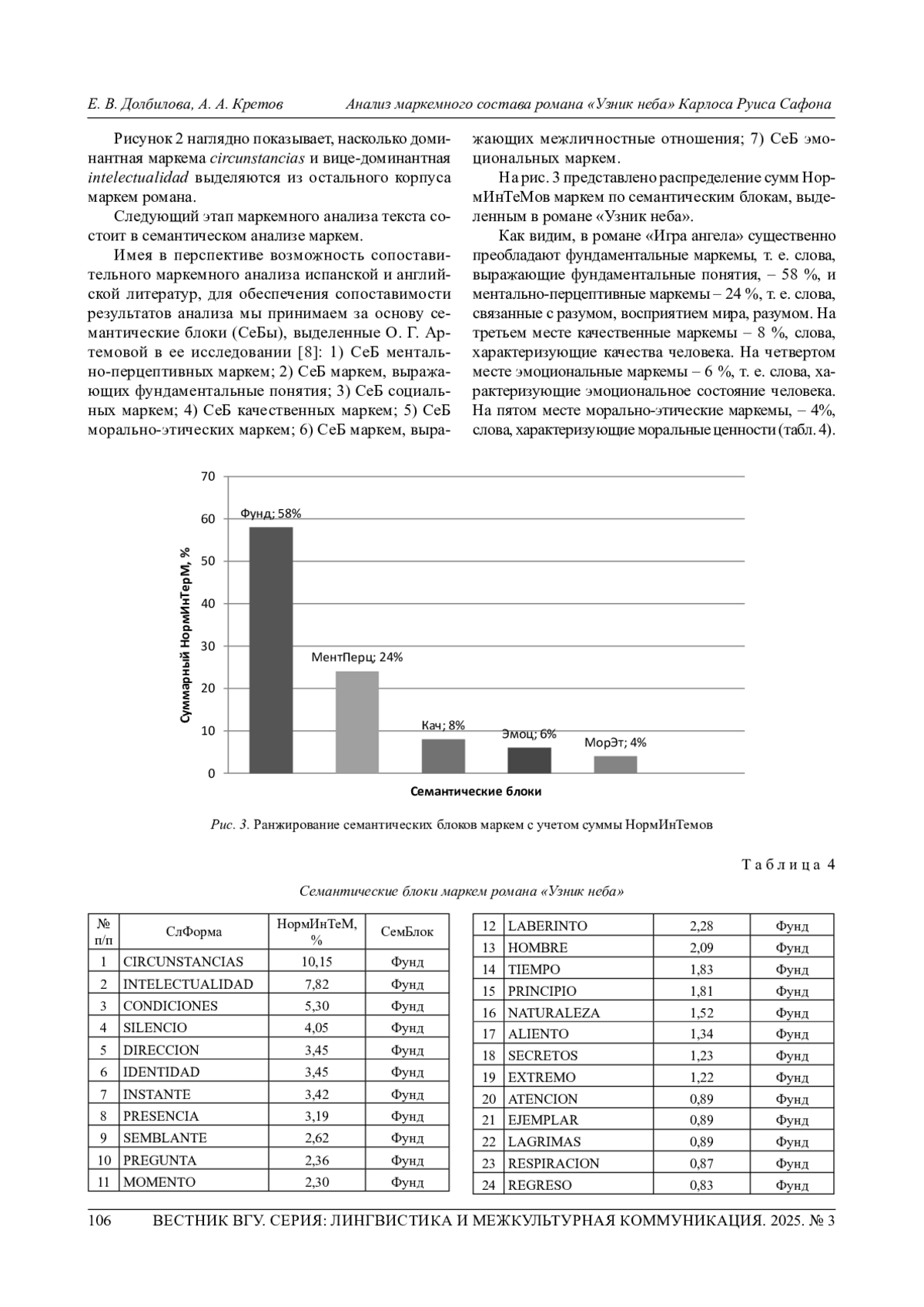 Е. В. Долбилова, А. А. Кретов Анализ маркемного состава романа «Узник неба» Карлоса Руиса Сафона

Рисунок 2 наглядно показывает, насколько доминантная маркема circunstancias и вице-доминантная intelectualidad выделяются из остального корпуса маркем романа.

Следующий этап маркемного анализа текста состоит в семантическом анализе маркем.

Имея в перспективе возможность сопоставительного маркемного анализа испанской и английской литератур, для обеспечения сопоставимости результатов анализа мы принимаем за основу семантические блоки (СеБы), выделенные О. Г. Артемовой в ее исследовании [8]: 1) СеБ ментально-перцептивных маркем; 2) СеБ маркем, выражающих фундаментальные понятия; 3) СеБ социальных маркем; 4) СеБ качественных маркем; 5) СеБ морально-этических маркем; 6) СеБ маркем, выражающих межличностные отношения; 7) СеБ эмоциональных маркем.

На рис. 3 представлено распределение сумм НормИнТеМов маркем по семантическим блокам, выделенным в романе «Узник неба».

Как видим, в романе «Игра ангела» существенно преобладают фундаментальные маркемы, т. е. слова, выражающие фундаментальные понятия, – 58 %, и ментально-перцептивные маркемы – 24 %, т. е. слова, связанные с разумом, восприятием мира, разумом. На третьем месте качественные маркемы – 8 %, слова, характеризующие качества человека. На четвертом месте эмоциональные маркемы – 6 %, т. е. слова, характеризующие эмоциональное состояние человека. На пятом месте морально-этические маркемы, – 4%, слова, характеризующие моральные ценности (табл. 4).

70
60
50
40
30
20
10
0
Суммарный НормИнТерМ, %
Фунд; 58%
МентПерц; 24%
Кач; 8%
Эмоц; 6%
МорЭт; 4%
Семантические блоки

Рис. 3. Ранжирование семантических блоков маркем с учетом суммы НормИнТемов

Таблица 4

Семантические блоки маркем романа «Узник неба»

| № п/п | СлФорма | НормИнТеМ, % | СемБлок |
|---|---|---|---|
| 1 | CIRCUNSTANCIAS | 10,15 | Фунд |
| 2 | INTELECTUALIDAD | 7,82 | Фунд |
| 3 | CONDICIONES | 5,30 | Фунд |
| 4 | SILENCIO | 4,05 | Фунд |
| 5 | DIRECCION | 3,45 | Фунд |
| 6 | IDENTIDAD | 3,45 | Фунд |
| 7 | INSTANTE | 3,42 | Фунд |
| 8 | PRESENCIA | 3,19 | Фунд |
| 9 | SEMBLANTE | 2,62 | Фунд |
| 10 | PREGUNTA | 2,36 | Фунд |
| 11 | MOMENTO | 2,30 | Фунд |

| 12 | LABERINTO | 2,28 | Фунд |
|---|---|---|---|
| 13 | HOMBRE | 2,09 | Фунд |
| 14 | TIEMPO | 1,83 | Фунд |
| 15 | PRINCIPIO | 1,81 | Фунд |
| 16 | NATURALEZA | 1,52 | Фунд |
| 17 | ALIENTO | 1,34 | Фунд |
| 18 | SECRETOS | 1,23 | Фунд |
| 19 | EXTREMO | 1,22 | Фунд |
| 20 | ATENCION | 0,89 | Фунд |
| 21 | EJEMPLAR | 0,89 | Фунд |
| 22 | LAGRIMAS | 0,89 | Фунд |
| 23 | RESPIRACION | 0,87 | Фунд |
| 24 | REGRESO | 0,83 | Фунд |

106 ВЕСТНИК ВГУ. СЕРИЯ: ЛИНГВИСТИКА И МЕЖКУЛЬТУРНАЯ КОММУНИКАЦИЯ. 2025. № 3